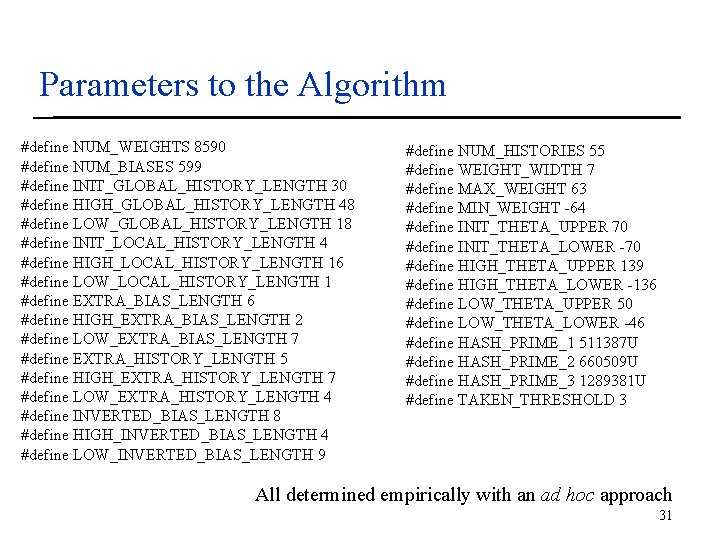 Parameters to the Algorithm

#define NUM_WEIGHTS 8590
#define NUM_BIASES 599
#define INIT_GLOBAL_HISTORY_LENGTH 30
#define HIGH_GLOBAL_HISTORY_LENGTH 48
#define LOW_GLOBAL_HISTORY_LENGTH 18
#define INIT_LOCAL_HISTORY_LENGTH 4
#define HIGH_LOCAL_HISTORY_LENGTH 16
#define LOW_LOCAL_HISTORY_LENGTH 1
#define EXTRA_BIAS_LENGTH 6
#define HIGH_EXTRA_BIAS_LENGTH 2
#define LOW_EXTRA_BIAS_LENGTH 7
#define EXTRA_HISTORY_LENGTH 5
#define HIGH_EXTRA_HISTORY_LENGTH 7
#define LOW_EXTRA_HISTORY_LENGTH 4
#define INVERTED_BIAS_LENGTH 8
#define HIGH_INVERTED_BIAS_LENGTH 4
#define LOW_INVERTED_BIAS_LENGTH 9

#define NUM_HISTORIES 55
#define WEIGHT_WIDTH 7
#define MAX_WEIGHT 63
#define MIN_WEIGHT -64
#define INIT_THETA_UPPER 70
#define INIT_THETA_LOWER -70
#define HIGH_THETA_UPPER 139
#define HIGH_THETA_LOWER -136
#define LOW_THETA_UPPER 50
#define LOW_THETA_LOWER -46
#define HASH_PRIME_1 511387U
#define HASH_PRIME_2 660509U
#define HASH_PRIME_3 1289381U
#define TAKEN_THRESHOLD 3

All determined empirically with an ad hoc approach

31